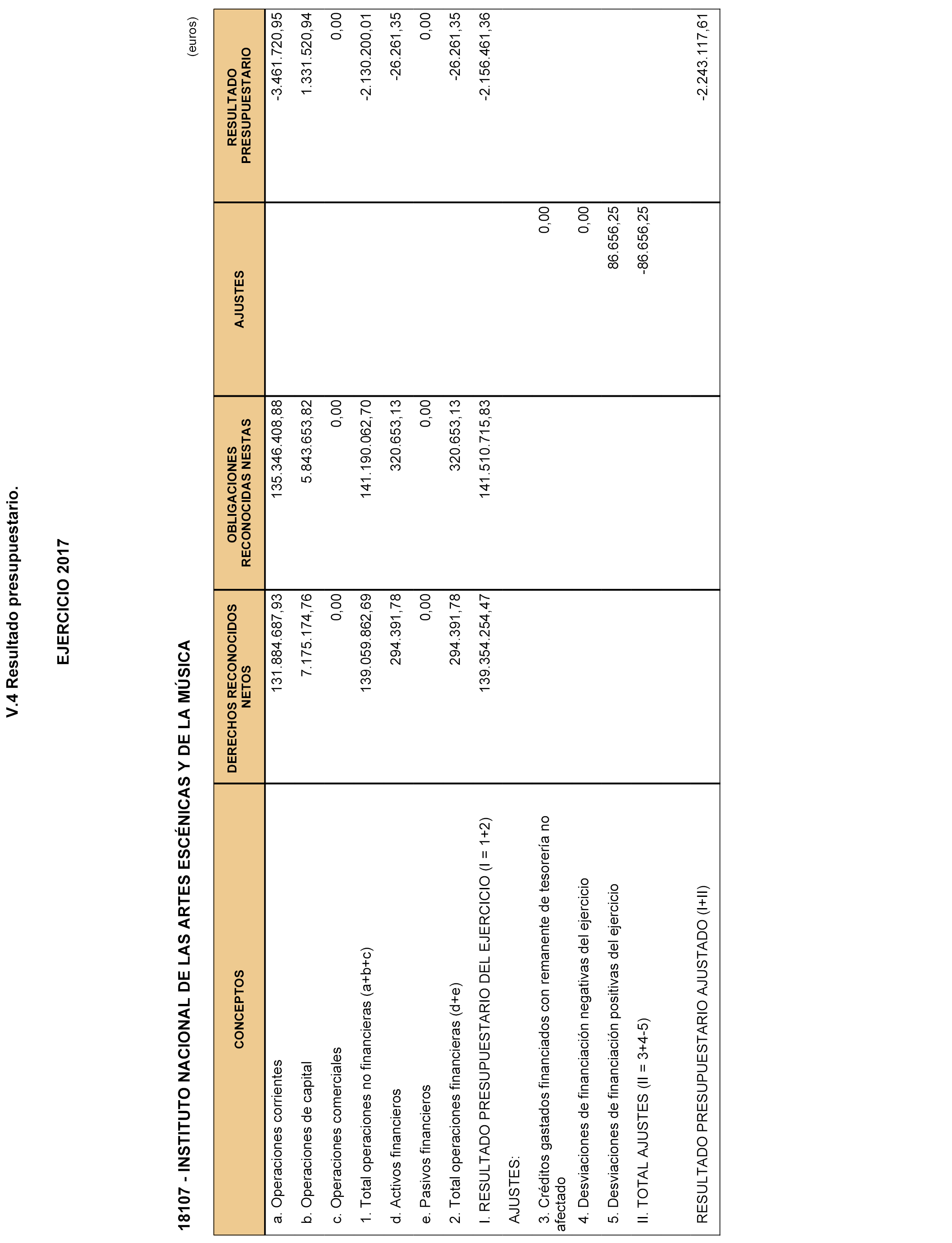 V.4 Resultado presupuestario.

EJERCICIO 2017

18107 - INSTITUTO NACIONAL DE LAS ARTES ESCÉNICAS Y DE LA MÚSICA

(euros)

| CONCEPTOS | DERECHOS RECONOCIDOS NETOS | OBLIGACIONES RECONOCIDAS NESTAS | AJUSTES | RESULTADO PRESUPUESTARIO |
|---|---|---|---|---|
| a. Operaciones corrientes | 131.884.687,93 | 135.346.408,88 | | -3.461.720,95 |
| b. Operaciones de capital | 7.175.174,76 | 5.843.653,82 | | 1.331.520,94 |
| c. Operaciones comerciales | 0,00 | 0,00 | | 0,00 |
| 1. Total operaciones no financieras (a+b+c) | 139.059.862,69 | 141.190.062,70 | | -2.130.200,01 |
| d. Activos financieros | 294.391,78 | 320.653,13 | | -26.261,35 |
| e. Pasivos financieros | 0,00 | 0,00 | | 0,00 |
| 2. Total operaciones financieras (d+e) | 294.391,78 | 320.653,13 | | -26.261,35 |
| I. RESULTADO PRESUPUESTARIO DEL EJERCICIO (I = 1+2) | 139.354.254,47 | 141.510.715,83 | | -2.156.461,36 |
| AJUSTES: | | | | |
| 3. Créditos gastados financiados con remanente de tesorería no afectado | | | 0,00 | |
| 4. Desviaciones de financiación negativas del ejercicio | | | 0,00 | |
| 5. Desviaciones de financiación positivas del ejercicio | | | 86.656,25 | |
| II. TOTAL AJUSTES (II = 3+4-5) | | | -86.656,25 | |
| RESULTADO PRESUPUESTARIO AJUSTADO (I+II) | | | | -2.243.117,61 |